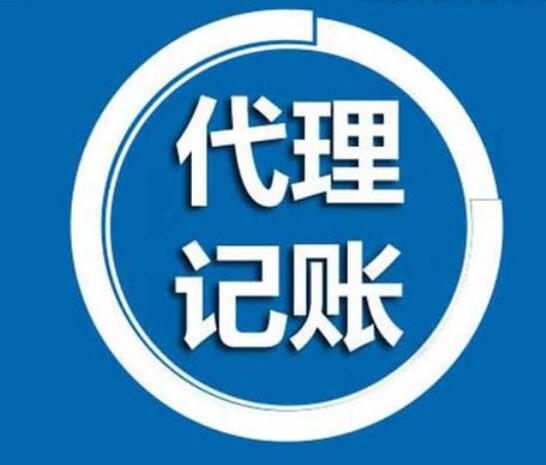 代理
记账